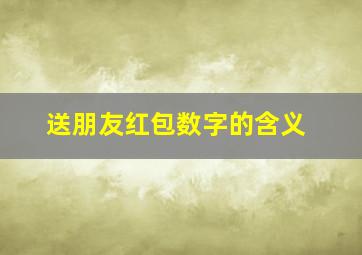 送朋友红包数字的含义